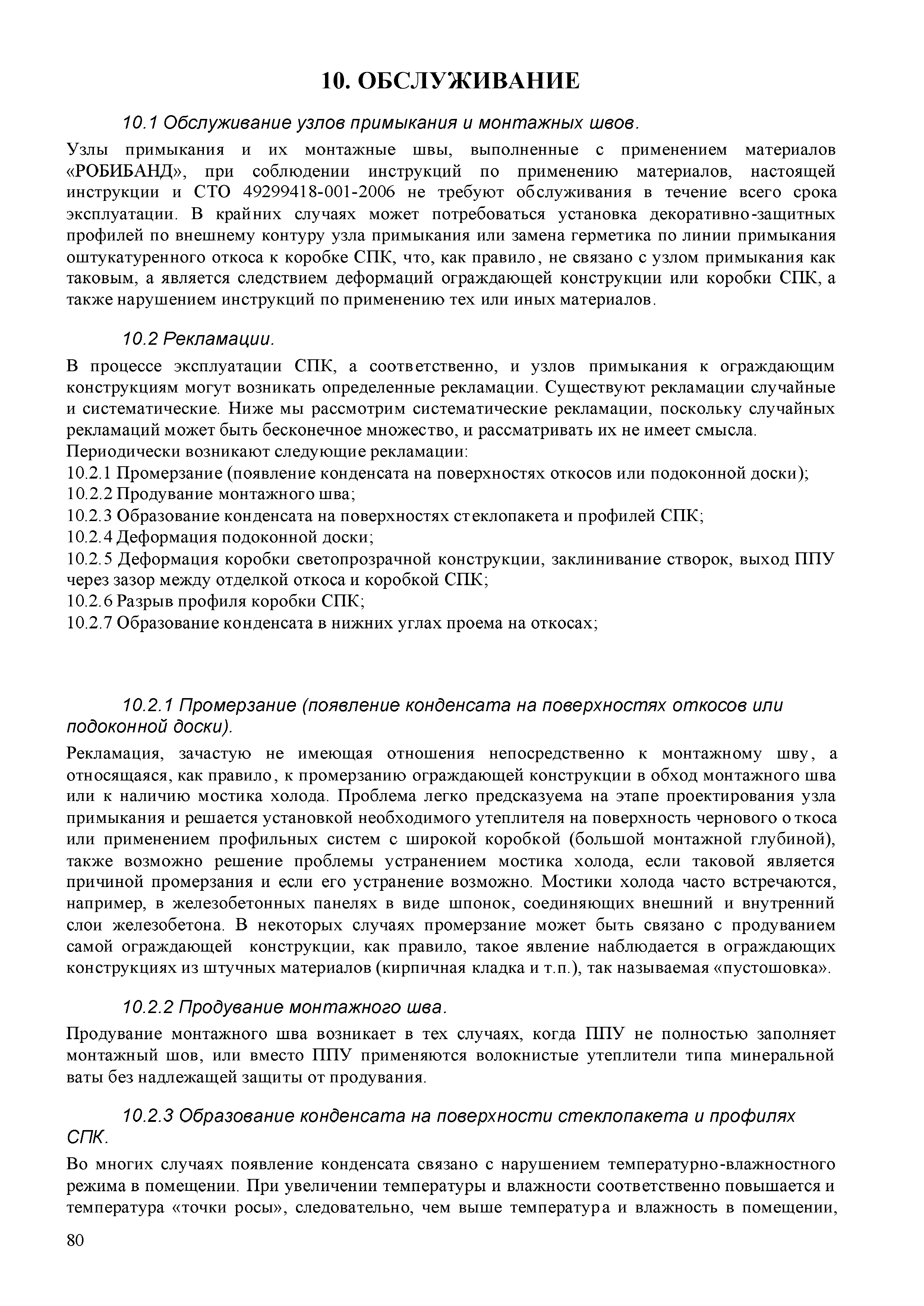 10. ОБСЛУЖИВАНИЕ

10.1 Обслуживание узлов примыкания и монтажных швов.

Узлы примыкания и их монтажные швы, выполненные с применением материалов «РОБИБАНД», при соблюдении инструкций по применению материалов, настоящей инструкции и СТО 49299418-001-2006 не требуют обслуживания в течение всего срока эксплуатации. В крайних случаях может потребоваться установка декоративно-защитных профилей по внешнему контуру узла примыкания или замена герметика по линии примыкания оштукатуренного откоса к коробке СПК, что, как правило, не связано с узлом примыкания как таковым, а является следствием деформаций ограждающей конструкции или коробки СПК, а также нарушением инструкций по применению тех или иных материалов.

10.2 Рекламации.

В процессе эксплуатации СПК, а соответственно, и узлов примыкания к ограждающим конструкциям могут возникать определенные рекламации. Существуют рекламации случайные и систематические. Ниже мы рассмотрим систематические рекламации, поскольку случайных рекламаций может быть бесконечное множество, и рассматривать их не имеет смысла.
Периодически возникают следующие рекламации:
10.2.1 Промерзание (появление конденсата на поверхностях откосов или подоконной доски);
10.2.2 Продувание монтажного шва;
10.2.3 Образование конденсата на поверхностях стеклопакета и профилей СПК;
10.2.4 Деформация подоконной доски;
10.2.5 Деформация коробки светопрозрачной конструкции, заклинивание створок, выход ППУ через зазор между отделкой откоса и коробкой СПК;
10.2.6 Разрыв профиля коробки СПК;
10.2.7 Образование конденсата в нижних углах проема на откосах;

10.2.1 Промерзание (появление конденсата на поверхностях откосов или подоконной доски).

Рекламация, зачастую не имеющая отношения непосредственно к монтажному шву, а относящаяся, как правило, к промерзанию ограждающей конструкции в обход монтажного шва или к наличию мостика холода. Проблема легко предсказуема на этапе проектирования узла примыкания и решается установкой необходимого утеплителя на поверхность чернового откоса или применением профильных систем с широкой коробкой (большой монтажной глубиной), также возможно решение проблемы устранением мостика холода, если таковой является причиной промерзания и если его устранение возможно. Мостики холода часто встречаются, например, в железобетонных панелях в виде шпонок, соединяющих внешний и внутренний слои железобетона. В некоторых случаях промерзание может быть связано с продуванием самой ограждающей конструкции, как правило, такое явление наблюдается в ограждающих конструкциях из штучных материалов (кирпичная кладка и т.п.), так называемая «пустошовка».

10.2.2 Продувание монтажного шва.

Продувание монтажного шва возникает в тех случаях, когда ППУ не полностью заполняет монтажный шов, или вместо ППУ применяются волокнистые утеплители типа минеральной ваты без надлежащей защиты от продувания.

10.2.3 Образование конденсата на поверхности стеклопакета и профилях СПК.

Во многих случаях появление конденсата связано с нарушением температурно-влажностного режима в помещении. При увеличении температуры и влажности соответственно повышается и температура «точки росы», следовательно, чем выше температура и влажность в помещении,

80